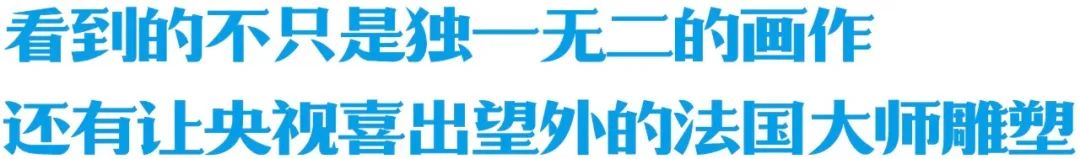 看到的不只是独一无二的画作
还有让央视喜出望外的法国大师雕塑